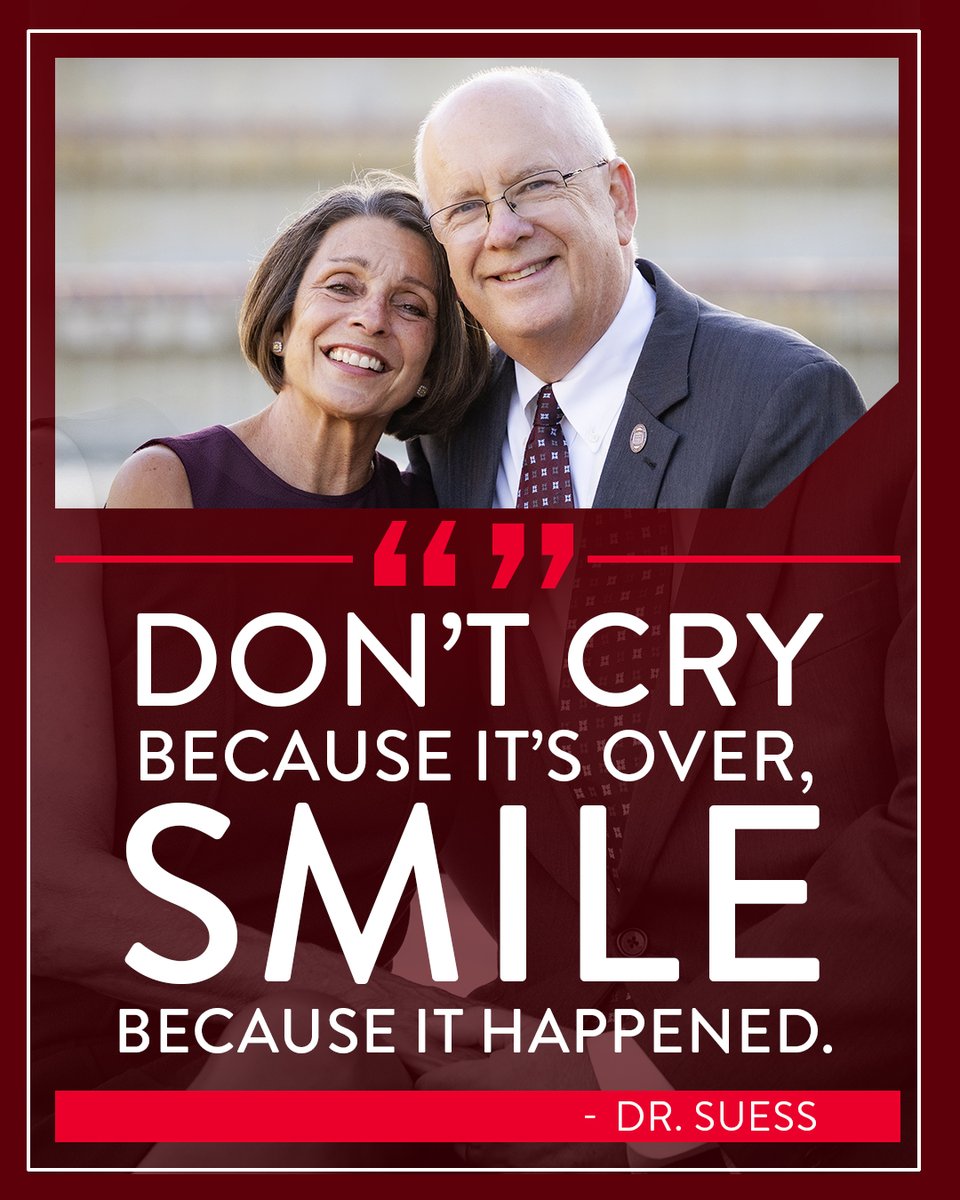 “ ”

DON’T CRY BECAUSE IT’S OVER, SMILE BECAUSE IT HAPPENED.

- DR. SUESS